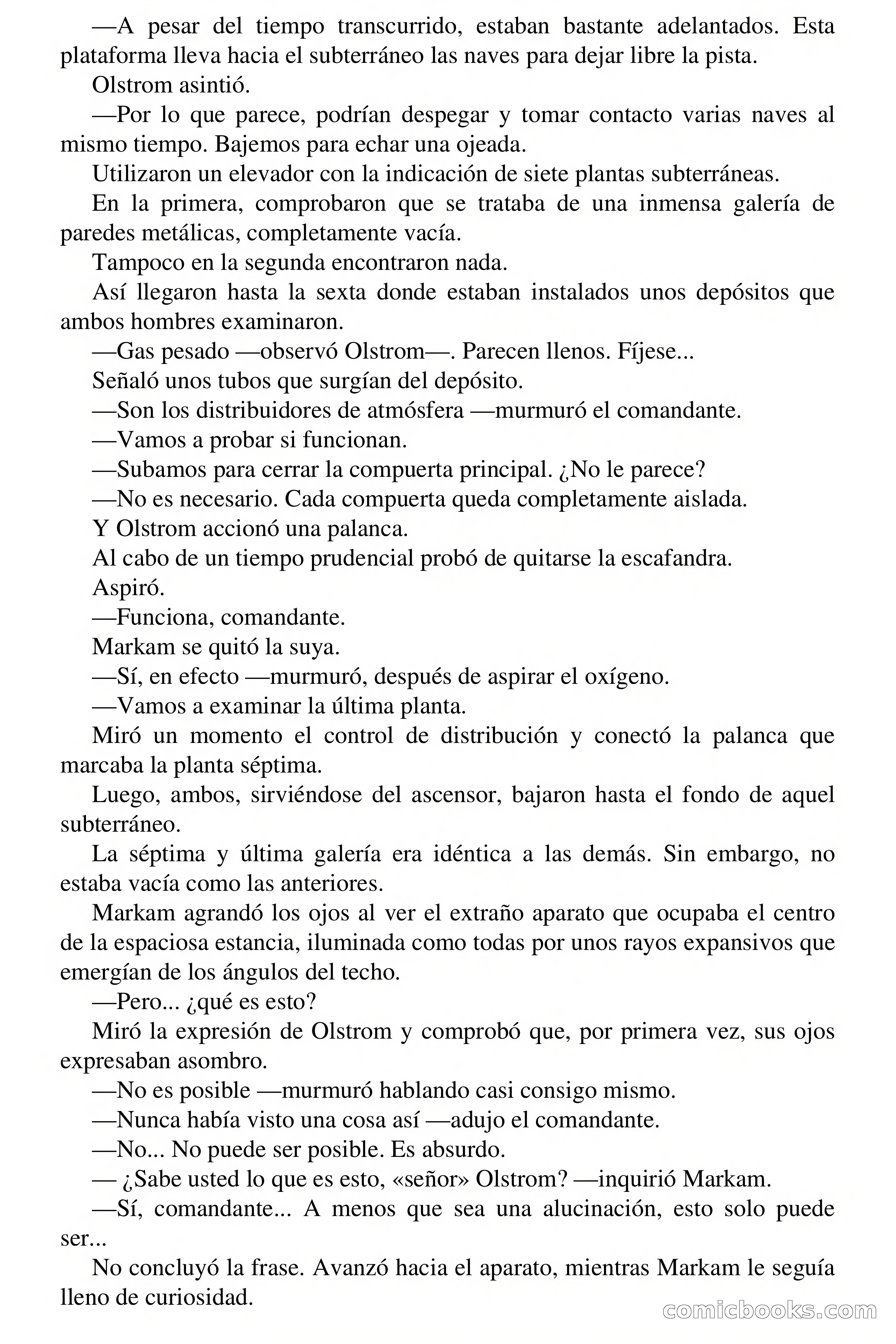 —A pesar del tiempo transcurrido, estaban bastante adelantados. Esta plataforma lleva hacia el subterráneo las naves para dejar libre la pista.

Olstrom asintió.

—Por lo que parece, podrían despegar y tomar contacto varias naves al mismo tiempo. Bajemos para echar una ojeada.

Utilizaron un elevador con la indicación de siete plantas subterráneas.

En la primera, comprobaron que se trataba de una inmensa galería de paredes metálicas, completamente vacía.

Tampoco en la segunda encontraron nada.

Así llegaron hasta la sexta donde estaban instalados unos depósitos que ambos hombres examinaron.

—Gas pesado —observó Olstrom—. Parecen llenos. Fíjese...

Señaló unos tubos que surgían del depósito.

—Son los distribuidores de atmósfera —murmuró el comandante.

—Vamos a probar si funcionan.

—Subamos para cerrar la compuerta principal. ¿No le parece?

—No es necesario. Cada compuerta queda completamente aislada.

Y Olstrom accionó una palanca.

Al cabo de un tiempo prudencial probó de quitarse la escafandra.

Aspiró.

—Funciona, comandante.

Markam se quitó la suya.

—Sí, en efecto —murmuró, después de aspirar el oxígeno.

—Vamos a examinar la última planta.

Miró un momento el control de distribución y conectó la palanca que marcaba la planta séptima.

Luego, ambos, sirviéndose del ascensor, bajaron hasta el fondo de aquel subterráneo.

La séptima y última galería era idéntica a las demás. Sin embargo, no estaba vacía como las anteriores.

Markam agrandó los ojos al ver el extraño aparato que ocupaba el centro de la espaciosa estancia, iluminada como todas por unos rayos expansivos que emergían de los ángulos del techo.

—Pero... ¿qué es esto?

Miró la expresión de Olstrom y comprobó que, por primera vez, sus ojos expresaban asombro.

—No es posible —murmuró hablando casi consigo mismo.

—Nunca había visto una cosa así —adujo el comandante.

—No... No puede ser posible. Es absurdo.

— ¿Sabe usted lo que es esto, «señor» Olstrom? —inquirió Markam.

—Sí, comandante... A menos que sea una alucinación, esto solo puede ser...

No concluyó la frase. Avanzó hacia el aparato, mientras Markam le seguía lleno de curiosidad.

comicbooks.com